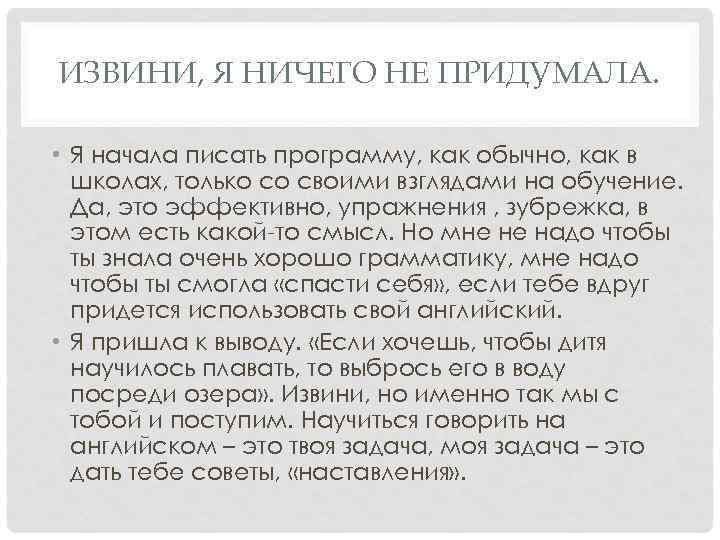 ИЗВИНИ, Я НИЧЕГО НЕ ПРИДУМАЛА.

• Я начала писать программу, как обычно, как в школах, только со своими взглядами на обучение. Да, это эффективно, упражнения , зубрежка, в этом есть какой-то смысл. Но мне не надо чтобы ты знала очень хорошо грамматику, мне надо чтобы ты смогла «спасти себя», если тебе вдруг придется использовать свой английский.

• Я пришла к выводу. «Если хочешь, чтобы дитя научилось плавать, то выбрось его в воду посреди озера». Извини, но именно так мы с тобой и поступим. Научиться говорить на английском – это твоя задача, моя задача – это дать тебе советы, «наставления».